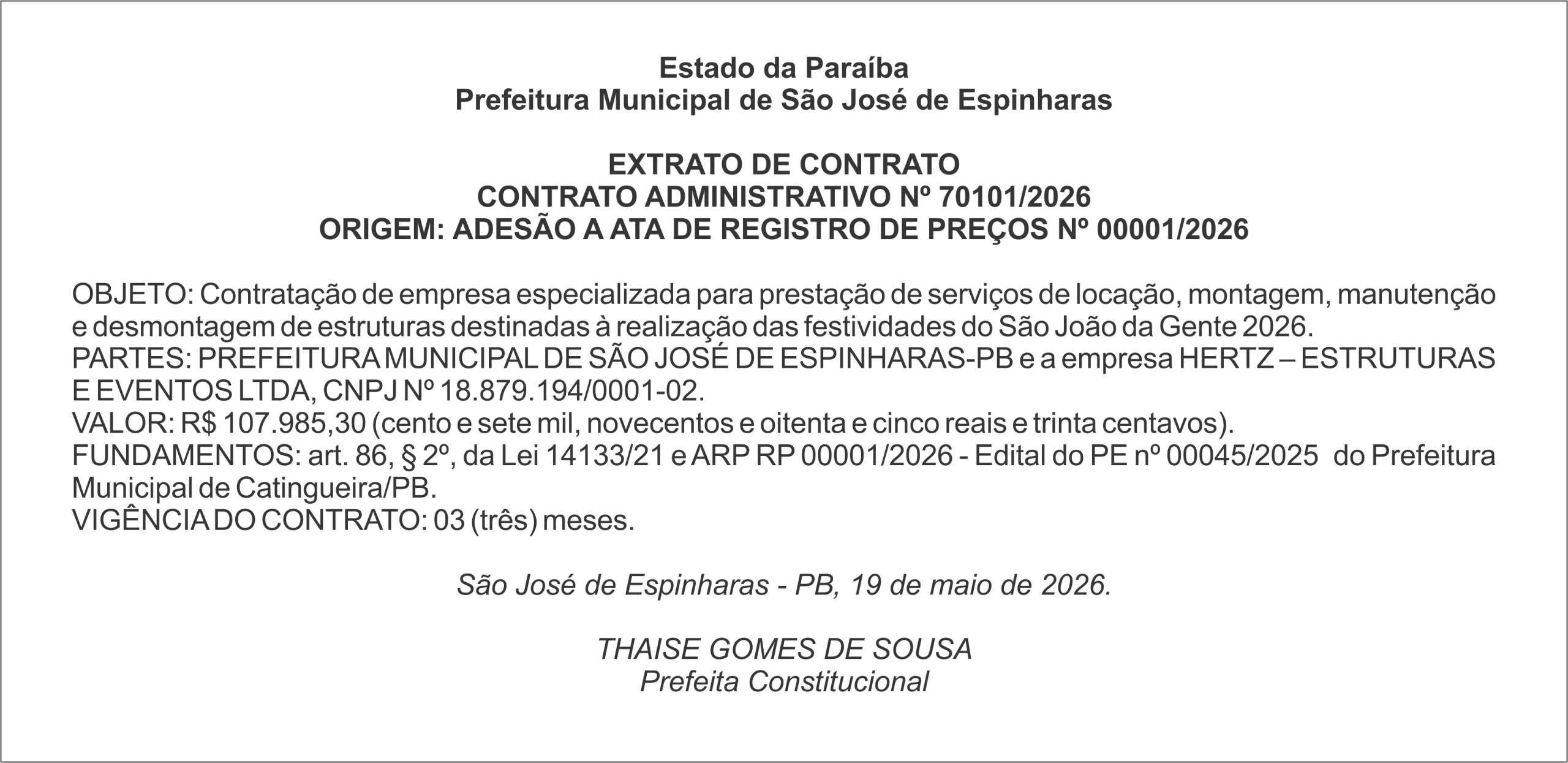 Estado da Paraíba
Prefeitura Municipal de São José de Espinharas

EXTRATO DE CONTRATO
CONTRATO ADMINISTRATIVO Nº 70101/2026
ORIGEM: ADESÃO A ATA DE REGISTRO DE PREÇOS Nº 00001/2026

OBJETO: Contratação de empresa especializada para prestação de serviços de locação, montagem, manutenção e desmontagem de estruturas destinadas à realização das festividades do São João da Gente 2026.
PARTES: PREFEITURA MUNICIPAL DE SÃO JOSÉ DE ESPINHARAS-PB e a empresa HERTZ – ESTRUTURAS E EVENTOS LTDA, CNPJ Nº 18.879.194/0001-02.
VALOR: R$ 107.985,30 (cento e sete mil, novecentos e oitenta e cinco reais e trinta centavos).
FUNDAMENTOS: art. 86, § 2º, da Lei 14133/21 e ARP RP 00001/2026 - Edital do PE nº 00045/2025 do Prefeitura Municipal de Catingueira/PB.
VIGÊNCIA DO CONTRATO: 03 (três) meses.

São José de Espinharas - PB, 19 de maio de 2026.

THAISE GOMES DE SOUSA
Prefeita Constitucional